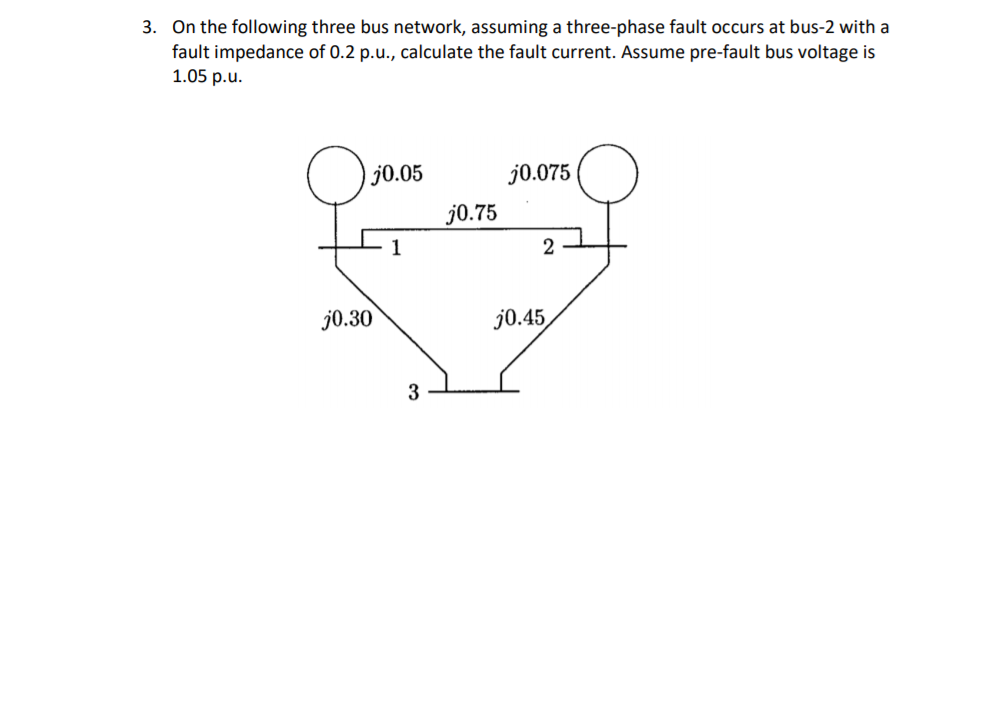 3. On the following three bus network, assuming a three-phase fault occurs at bus-2 with a fault impedance of 0.2 p.u., calculate the fault current. Assume pre-fault bus voltage is 1.05 p.u.

$j0.05$
$j0.075$
$j0.75$
1
2
$j0.30$
$j0.45$
3